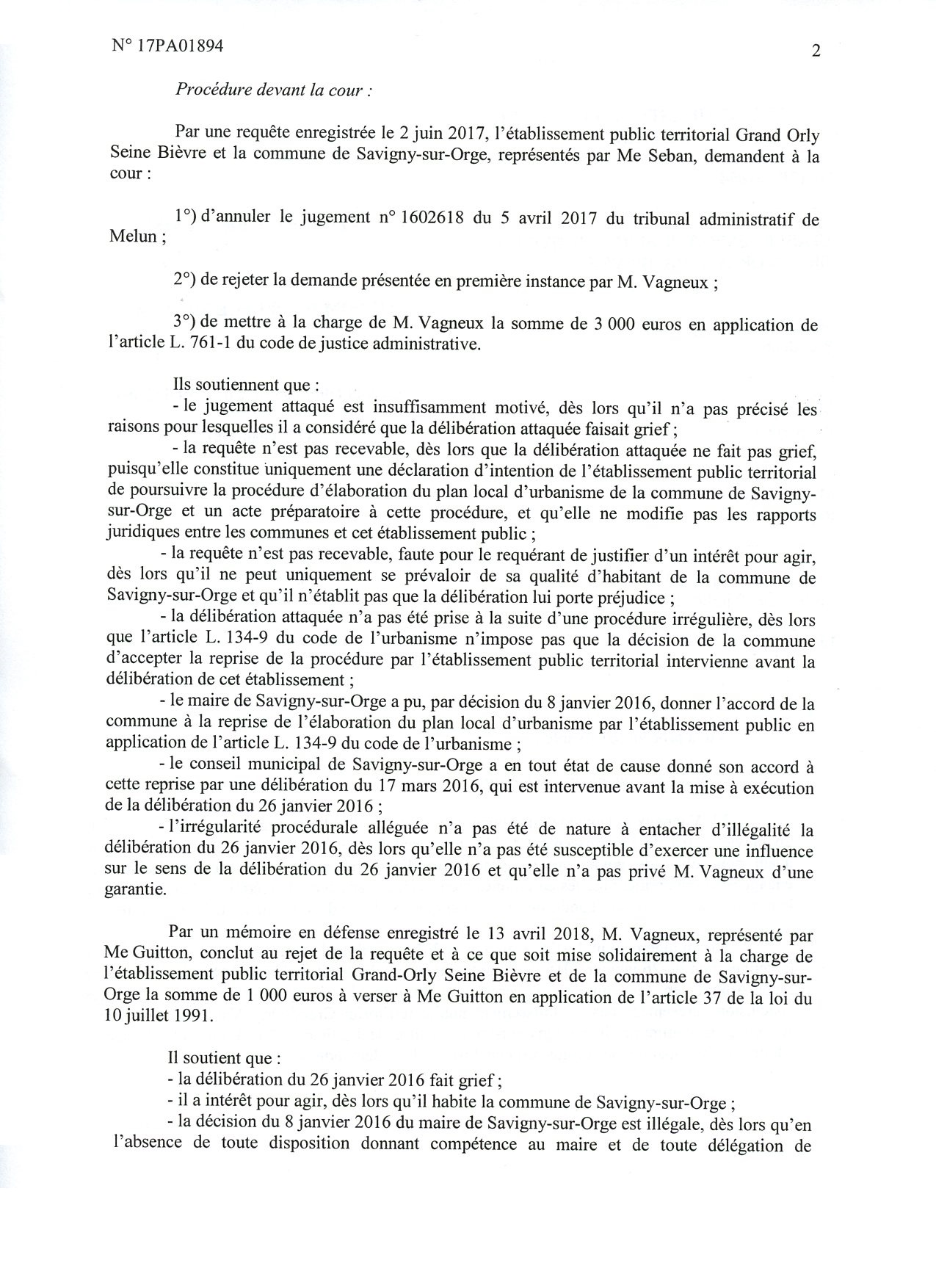 N° 17PA01894

2

Procédure devant la cour :

Par une requête enregistrée le 2 juin 2017, l'établissement public territorial Grand Orly Seine Bièvre et la commune de Savigny-sur-Orge, représentés par Me Seban, demandent à la cour :

1°) d'annuler le jugement n° 1602618 du 5 avril 2017 du tribunal administratif de Melun ;

2°) de rejeter la demande présentée en première instance par M. Vagneux ;

3°) de mettre à la charge de M. Vagneux la somme de 3 000 euros en application de l'article L. 761-1 du code de justice administrative.

Ils soutiennent que :
- le jugement attaqué est insuffisamment motivé, dès lors qu'il n'a pas précisé les raisons pour lesquelles il a considéré que la délibération attaquée faisait grief ;
- la requête n'est pas recevable, dès lors que la délibération attaquée ne fait pas grief, puisqu'elle constitue uniquement une déclaration d'intention de l'établissement public territorial de poursuivre la procédure d'élaboration du plan local d'urbanisme de la commune de Savigny-sur-Orge et un acte préparatoire à cette procédure, et qu'elle ne modifie pas les rapports juridiques entre les communes et cet établissement public ;
- la requête n'est pas recevable, faute pour le requérant de justifier d'un intérêt pour agir, dès lors qu'il ne peut uniquement se prévaloir de sa qualité d'habitant de la commune de Savigny-sur-Orge et qu'il n'établit pas que la délibération lui porte préjudice ;
- la délibération attaquée n'a pas été prise à la suite d'une procédure irrégulière, dès lors que l'article L. 134-9 du code de l'urbanisme n'impose pas que la décision de la commune d'accepter la reprise de la procédure par l'établissement public territorial intervienne avant la délibération de cet établissement ;
- le maire de Savigny-sur-Orge a pu, par décision du 8 janvier 2016, donner l'accord de la commune à la reprise de l'élaboration du plan local d'urbanisme par l'établissement public en application de l'article L. 134-9 du code de l'urbanisme ;
- le conseil municipal de Savigny-sur-Orge a en tout état de cause donné son accord à cette reprise par une délibération du 17 mars 2016, qui est intervenue avant la mise à exécution de la délibération du 26 janvier 2016 ;
- l'irrégularité procédurale alléguée n'a pas été de nature à entacher d'illégalité la délibération du 26 janvier 2016, dès lors qu'elle n'a pas été susceptible d'exercer une influence sur le sens de la délibération du 26 janvier 2016 et qu'elle n'a pas privé M. Vagneux d'une garantie.

Par un mémoire en défense enregistré le 13 avril 2018, M. Vagneux, représenté par Me Guitton, conclut au rejet de la requête et à ce que soit mise solidairement à la charge de l'établissement public territorial Grand-Orly Seine Bièvre et de la commune de Savigny-sur-Orge la somme de 1 000 euros à verser à Me Guitton en application de l'article 37 de la loi du 10 juillet 1991.

Il soutient que :
- la délibération du 26 janvier 2016 fait grief ;
- il a intérêt pour agir, dès lors qu'il habite la commune de Savigny-sur-Orge ;
- la décision du 8 janvier 2016 du maire de Savigny-sur-Orge est illégale, dès lors qu'en l'absence de toute disposition donnant compétence au maire et de toute délégation de